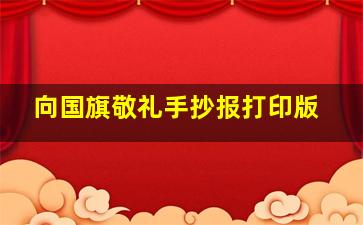 向国旗敬礼手抄报打印版